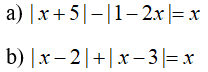 a) $|x+5|-|1-2x|=x$

b) $|x-2|+|x-3|=x$